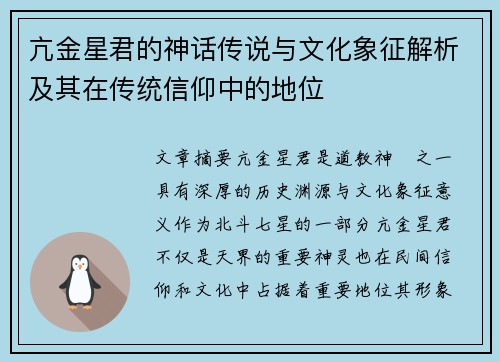 亢金星君的神话传说与文化象征解析及其在传统信仰中的地位

文章摘要亢金星君是道教神　之一具有深厚的历史渊源与文化象征意义作为北斗七星的一部分亢金星君不仅是天界的重要神灵也在民间信仰和文化中占据着重要地位其形象